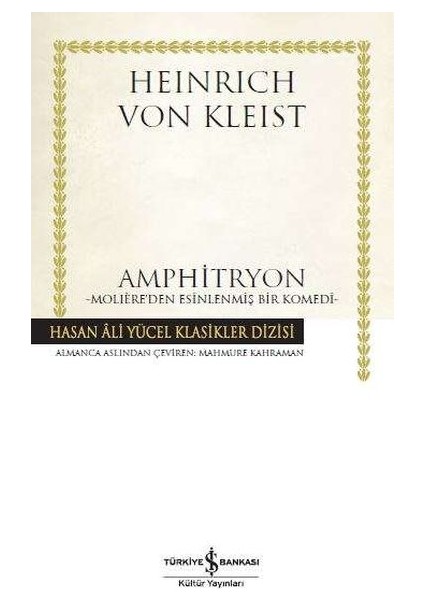 HEINRICH VON KLEIST

AMPHİTRYON
-MOLIÈRE'DEN ESİNLENMİŞ BİR KOMEDİ-

HASAN ÂLİ YÜCEL KLASİKLER DİZİSİ

ALMANCA ASLINDAN ÇEVİREN: MAHMURE KAHRAMAN

TÜRKİYE İŞ BANKASI
Kültür Yayınları